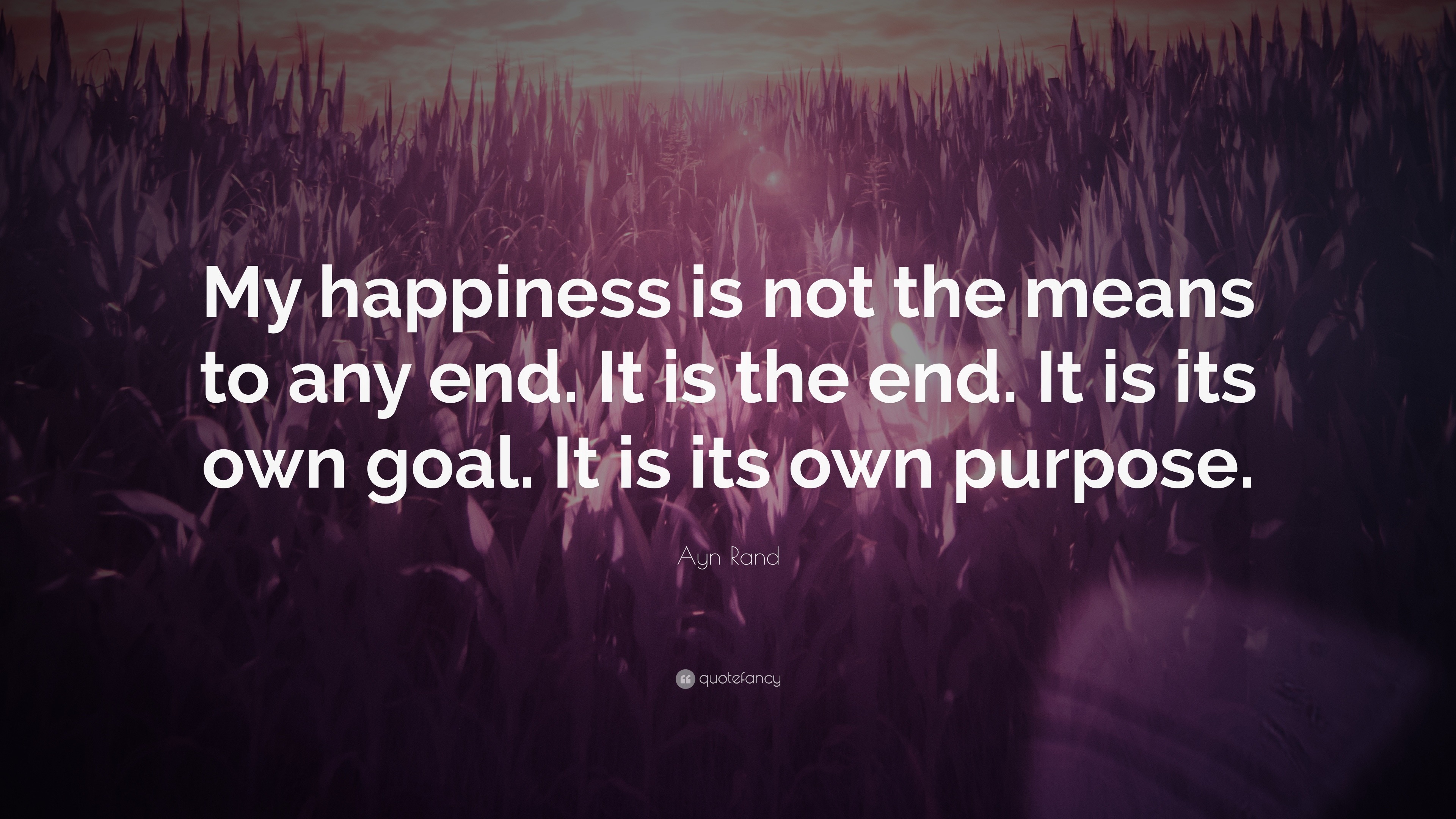 My happiness is not the means to any end. It is the end. It is its own goal. It is its own purpose.

Ayn Rand

quotefancy